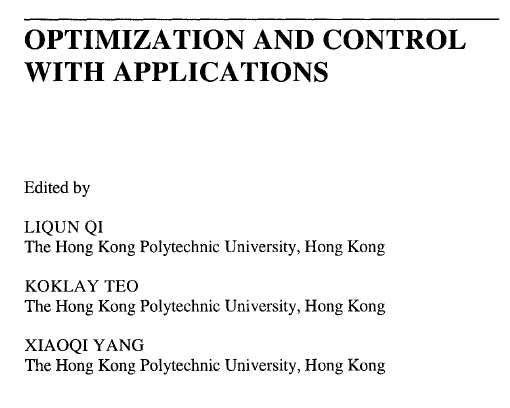 OPTIMIZATION AND CONTROL WITH APPLICATIONS

Edited by

LIQUN QI
The Hong Kong Polytechnic University, Hong Kong

KOKLAY TEO
The Hong Kong Polytechnic University, Hong Kong

XIAOQI YANG
The Hong Kong Polytechnic University, Hong Kong